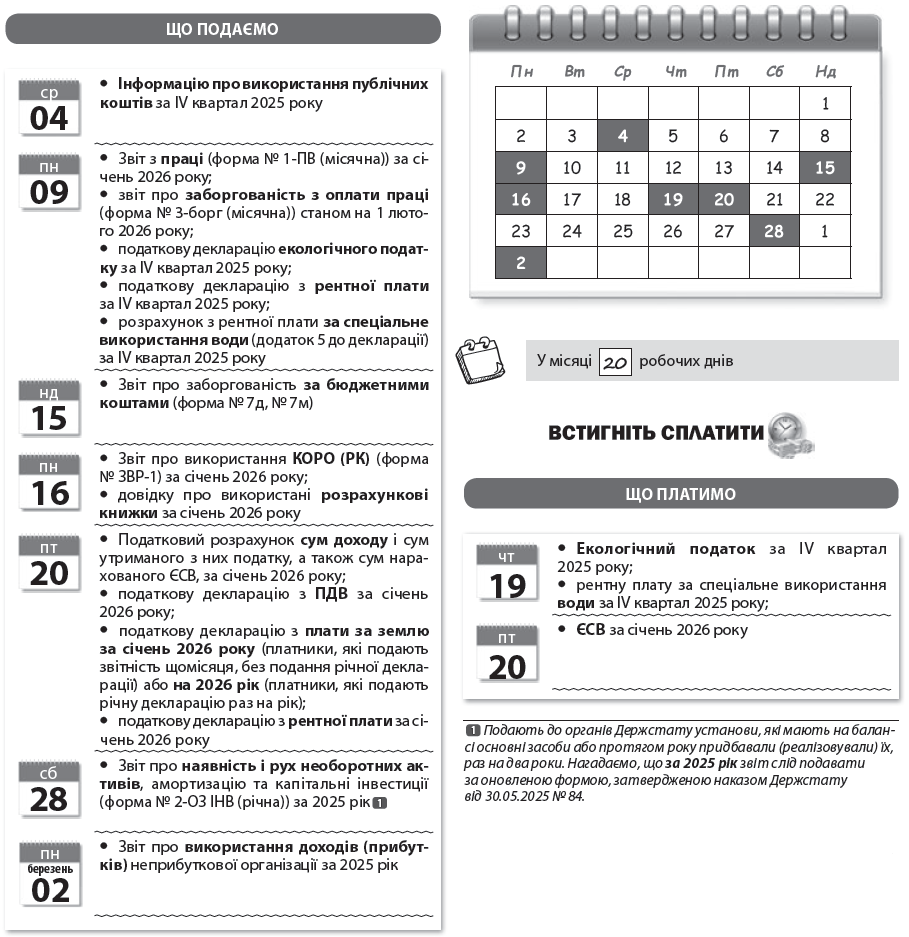 ЩО ПОДАЄМО

ср
04
• Інформацію про використання публічних коштів за IV квартал 2025 року

пн
09
• Звіт з праці (форма № 1-ПВ (місячна)) за січень 2026 року;
• звіт про заборгованість з оплати праці (форма № 3-борг (місячна)) станом на 1 лютого 2026 року;
• податкову декларацію екологічного податку за IV квартал 2025 року;
• податкову декларацію з рентної плати за IV квартал 2025 року;
• розрахунок з рентної плати за спеціальне використання води (додаток 5 до декларації) за IV квартал 2025 року

нд
15
• Звіт про заборгованість за бюджетними коштами (форма № 7д, № 7м)

пн
16
• Звіт про використання КОРО (РК) (форма № ЗВР-1) за січень 2026 року;
• довідку про використані розрахункові книжки за січень 2026 року

пт
20
• Податковий розрахунок сум доходу і сум утриманого з них податку, а також сум нарахованого ЄСВ, за січень 2026 року;
• податкову декларацію з ПДВ за січень 2026 року;
• податкову декларацію з плати за землю за січень 2026 року (платники, які подають звітність щомісяця, без подання річної декларації) або на 2026 рік (платники, які подають річну декларацію раз на рік);
• податкову декларацію з рентної плати за січень 2026 року

сб
28
• Звіт про наявність і рух необоротних активів, амортизацію та капітальні інвестиції (форма № 2-ОЗ ІНВ (річна)) за 2025 рік 1

пн
березень
02
• Звіт про використання доходів (прибутків) неприбуткової організації за 2025 рік

| Пн | Вт | Ср | Чт | Пт | Сб | Нд |
|---|---|---|---|---|---|---|
| | | | | | | 1 |
| 2 | 3 | 4 | 5 | 6 | 7 | 8 |
| 9 | 10 | 11 | 12 | 13 | 14 | 15 |
| 16 | 17 | 18 | 19 | 20 | 21 | 22 |
| 23 | 24 | 25 | 26 | 27 | 28 | 1 |
| 2 | | | | | | |

У місяці 20 робочих днів

ВСТИГНІТЬ СПЛАТИТИ

ЩО ПЛАТИМО

чт
19
• Екологічний податок за IV квартал 2025 року;
• рентну плату за спеціальне використання води за IV квартал 2025 року;

пт
20
• ЄСВ за січень 2026 року

1 Подають до органів Держстату установи, які мають на балансі основні засоби або протягом року придбавали (реалізовували) їх, раз на два роки. Нагадаємо, що за 2025 рік звіт слід подавати за оновленою формою, затвердженою наказом Держстату від 30.05.2025 № 84.